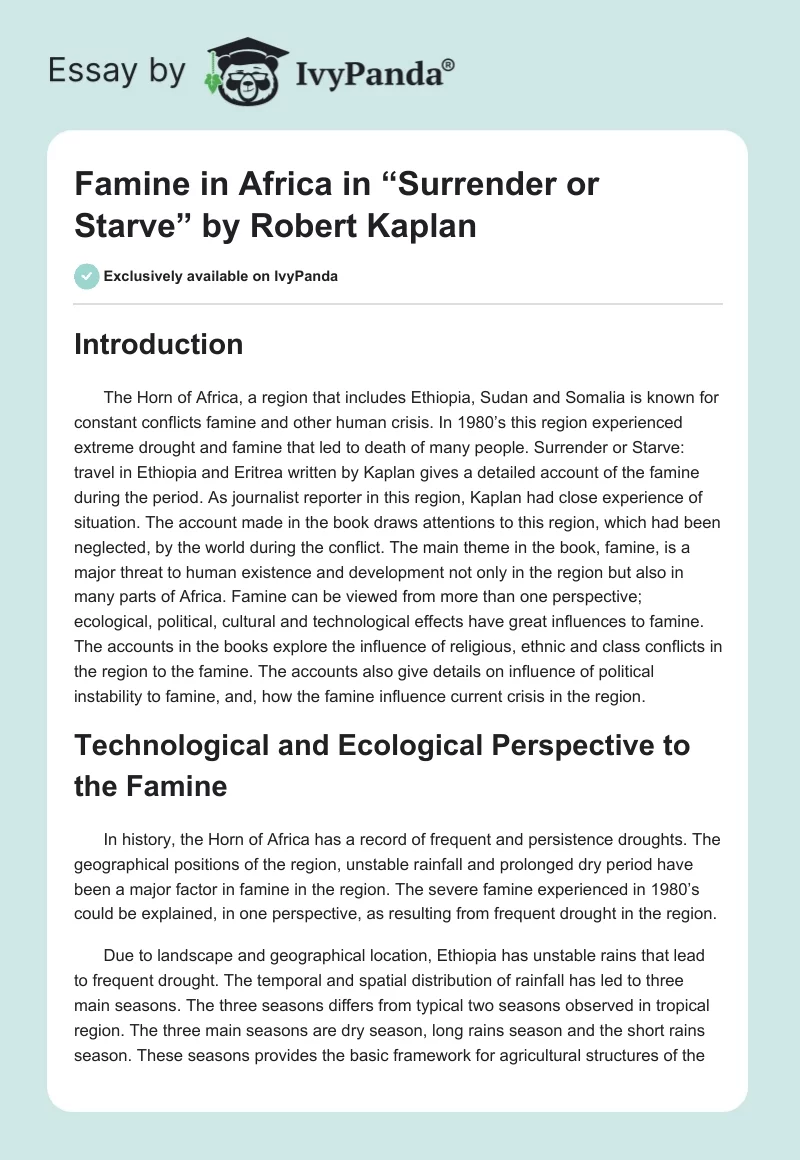 Essay by IvyPanda®

Famine in Africa in “Surrender or Starve” by Robert Kaplan

Exclusively available on IvyPanda

Introduction

The Horn of Africa, a region that includes Ethiopia, Sudan and Somalia is known for constant conflicts famine and other human crisis. In 1980’s this region experienced extreme drought and famine that led to death of many people. Surrender or Starve: travel in Ethiopia and Eritrea written by Kaplan gives a detailed account of the famine during the period. As journalist reporter in this region, Kaplan had close experience of situation. The account made in the book draws attentions to this region, which had been neglected, by the world during the conflict. The main theme in the book, famine, is a major threat to human existence and development not only in the region but also in many parts of Africa. Famine can be viewed from more than one perspective; ecological, political, cultural and technological effects have great influences to famine. The accounts in the books explore the influence of religious, ethnic and class conflicts in the region to the famine. The accounts also give details on influence of political instability to famine, and, how the famine influence current crisis in the region.

Technological and Ecological Perspective to the Famine

In history, the Horn of Africa has a record of frequent and persistence droughts. The geographical positions of the region, unstable rainfall and prolonged dry period have been a major factor in famine in the region. The severe famine experienced in 1980’s could be explained, in one perspective, as resulting from frequent drought in the region.

Due to landscape and geographical location, Ethiopia has unstable rains that lead to frequent drought. The temporal and spatial distribution of rainfall has led to three main seasons. The three seasons differs from typical two seasons observed in tropical region. The three main seasons are dry season, long rains season and the short rains season. These seasons provides the basic framework for agricultural structures of the